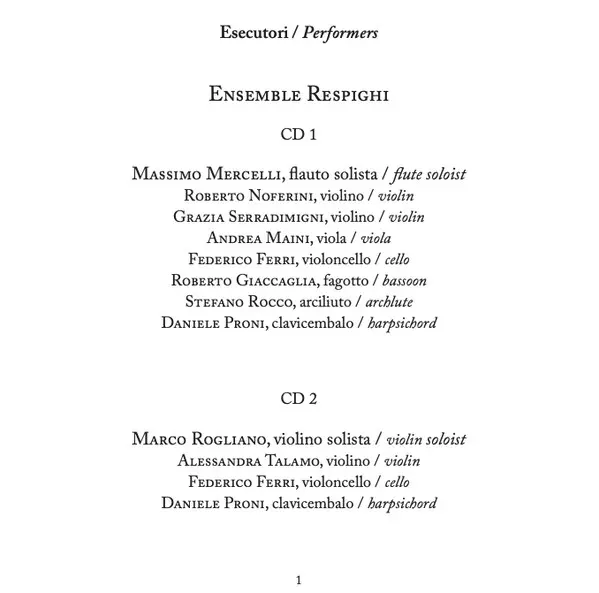 Esecutori / Performers

Ensemble Respighi

CD 1

Massimo Mercelli, flauto solista / flute soloist
Roberto Noferini, violino / violin
Grazia Serradimigni, violino / violin
Andrea Maini, viola / viola
Federico Ferri, violoncello / cello
Roberto Giaccaglia, fagotto / bassoon
Stefano Rocco, arciliuto / archlute
Daniele Proni, clavicembalo / harpsichord

CD 2

Marco Rogliano, violino solista / violin soloist
Alessandra Talamo, violino / violin
Federico Ferri, violoncello / cello
Daniele Proni, clavicembalo / harpsichord

1